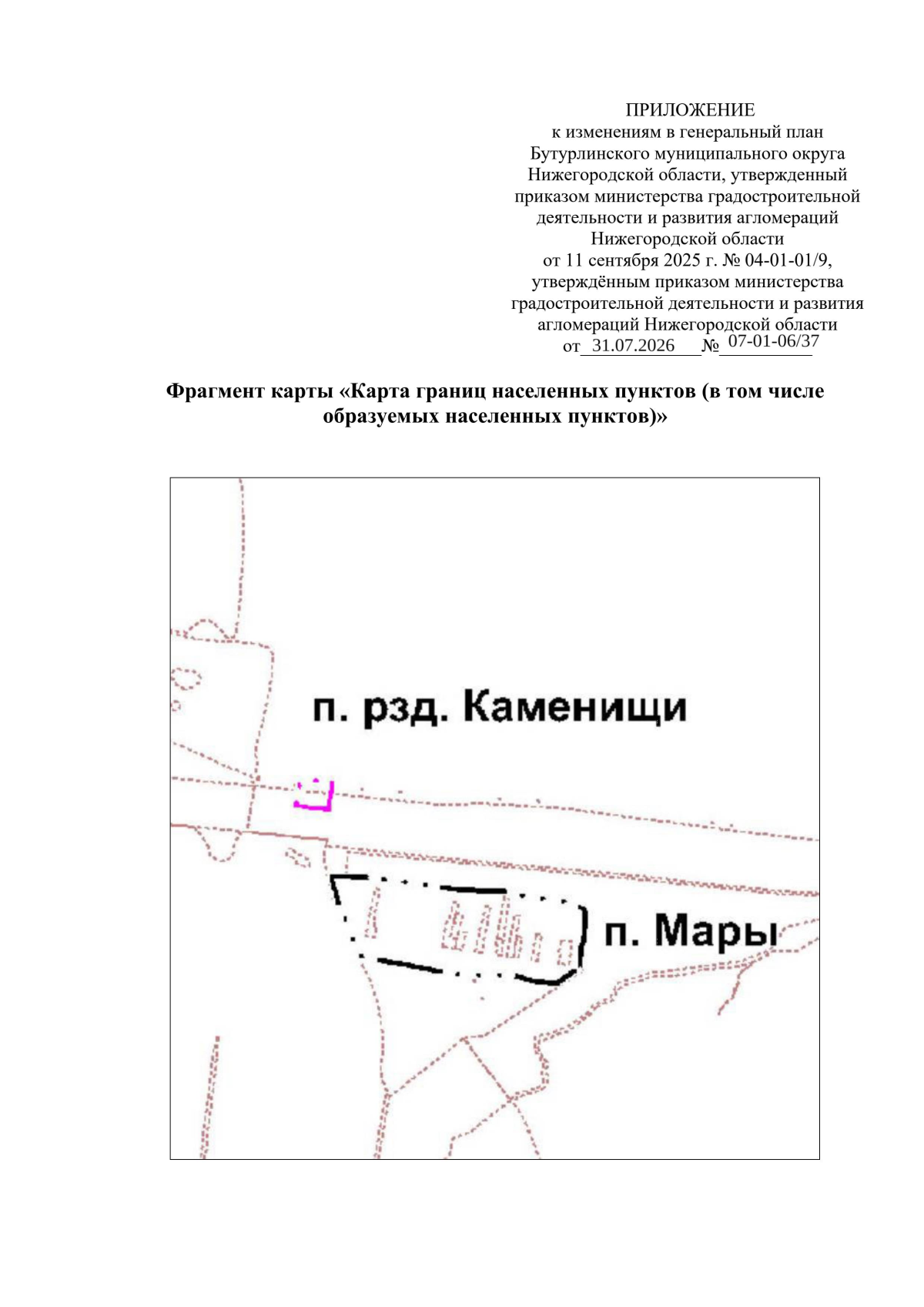 ПРИЛОЖЕНИЕ
к изменениям в генеральный план Бутурлинского муниципального округа Нижегородской области, утвержденный приказом министерства градостроительной деятельности и развития агломераций Нижегородской области от 11 сентября 2025 г. № 04-01-01/9, утверждённым приказом министерства градостроительной деятельности и развития агломераций Нижегородской области
от 31.07.2026 № 07-01-06/37

Фрагмент карты «Карта границ населенных пунктов (в том числе образуемых населенных пунктов)»

п. рзд. Каменищи

п. Мары